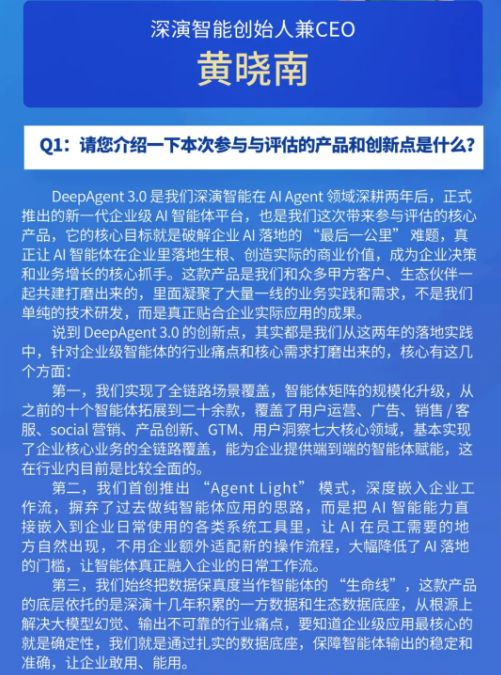 深演智能创始人兼CEO
黄晓南

Q1：请您介绍一下本次参与与评估的产品和创新点是什么？

DeepAgent 3.0 是我们深演智能在 AI Agent 领域深耕两年后，正式推出的新一代企业级 AI 智能体平台，也是我们这次带来参与评估的核心产品，它的核心目标就是破解企业 AI 落地的“最后一公里”难题，真正让 AI 智能体在企业里落地生根、创造实际的商业价值，成为企业决策和业务增长的核心抓手。这款产品是我们和众多甲方客户、生态伙伴一起共建打磨出来的，里面凝聚了大量一线的业务实践和需求，不是我们单纯的技术研发，而是真正贴合企业实际应用的成果。

说到 DeepAgent 3.0 的创新点，其实都是我们从这两年的落地实践中，针对企业级智能体的行业痛点和核心需求打磨出来的，核心有这几个方面：

第一，我们实现了全链路场景覆盖，智能体矩阵的规模化升级，从之前的十个智能体拓展到二十余款，覆盖了用户运营、广告、销售 / 客服、social 营销、产品创新、GTM、用户洞察七大核心领域，基本实现了企业核心业务的全链路覆盖，能为企业提供端到端的智能体赋能，这在行业内目前是比较全面的。

第二，我们首创推出“Agent Light”模式，深度嵌入企业工作流，摒弃了过去做纯智能体应用的思路，而是把 AI 智能能力直接嵌入到企业日常使用的各类系统工具里，让 AI 在员工需要的地方自然出现，不用企业额外适配新的操作流程，大幅降低了 AI 落地的门槛，让智能体真正融入企业的日常工作流。

第三，我们始终把数据保真度当作智能体的“生命线”，这款产品的底层依托的是深演十几年积累的一方数据和生态数据底座，从根源上解决大模型幻觉、输出不可靠的行业痛点，要知道企业级应用最核心的就是确定性，我们就是通过扎实的数据底座，保障智能体输出的稳定和准确，让企业敢用、能用。